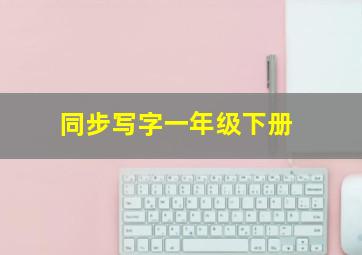 同步写字一年级下册